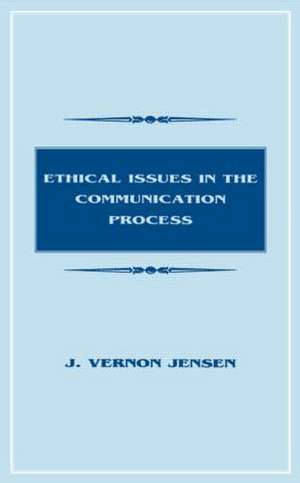 ETHICAL ISSUES IN THE COMMUNICATION PROCESS

J. VERNON JENSEN